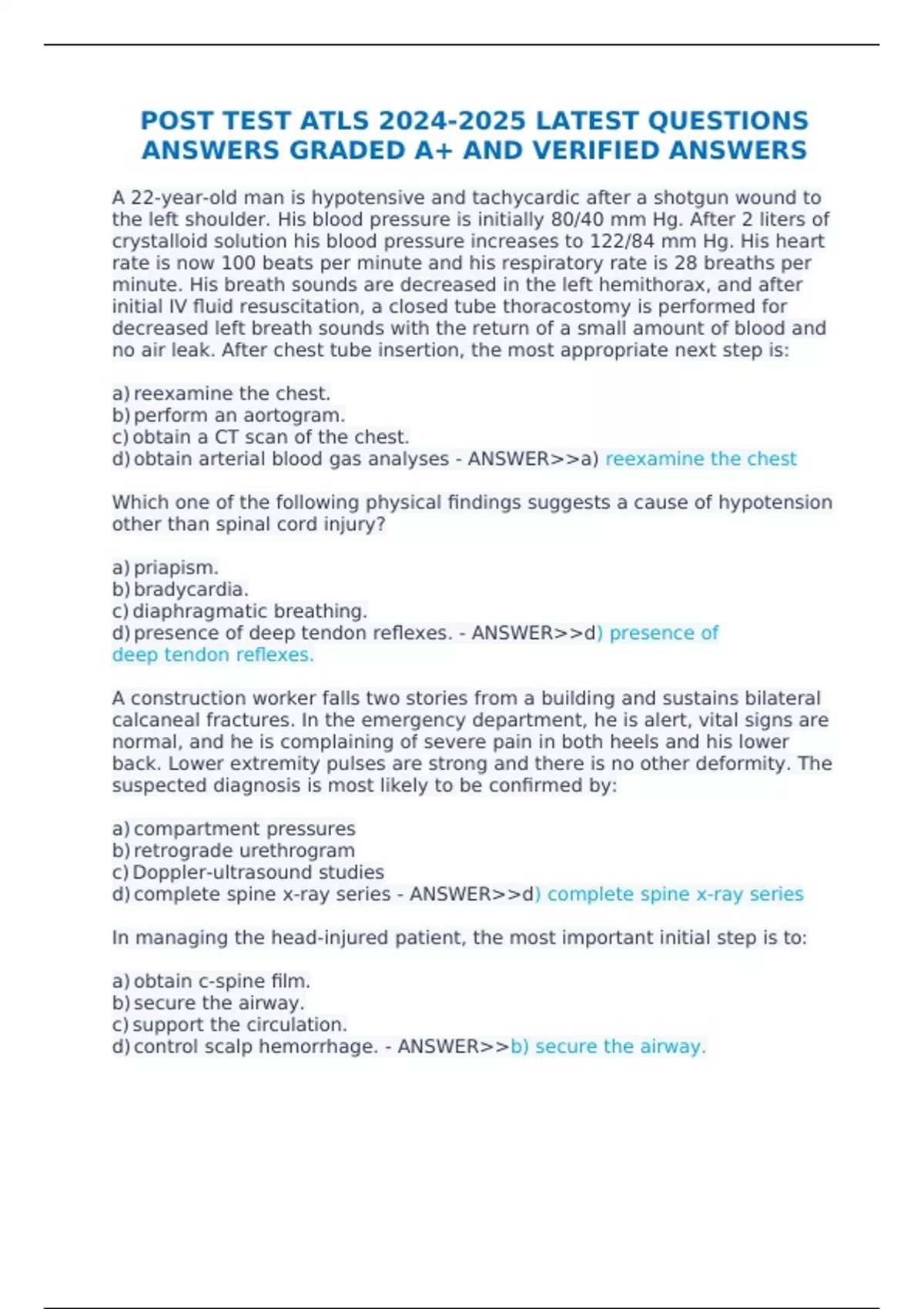 POST TEST ATLS 2024-2025 LATEST QUESTIONS ANSWERS GRADED A+ AND VERIFIED ANSWERS

A 22-year-old man is hypotensive and tachycardic after a shotgun wound to the left shoulder. His blood pressure is initially 80/40 mm Hg. After 2 liters of crystalloid solution his blood pressure increases to 122/84 mm Hg. His heart rate is now 100 beats per minute and his respiratory rate is 28 breaths per minute. His breath sounds are decreased in the left hemithorax, and after initial IV fluid resuscitation, a closed tube thoracostomy is performed for decreased left breath sounds with the return of a small amount of blood and no air leak. After chest tube insertion, the most appropriate next step is:

a) reexamine the chest.
b) perform an aortogram.
c) obtain a CT scan of the chest.
d) obtain arterial blood gas analyses - ANSWER>>a) reexamine the chest

Which one of the following physical findings suggests a cause of hypotension other than spinal cord injury?

a) priapism.
b) bradycardia.
c) diaphragmatic breathing.
d) presence of deep tendon reflexes. - ANSWER>>d) presence of deep tendon reflexes.

A construction worker falls two stories from a building and sustains bilateral calcaneal fractures. In the emergency department, he is alert, vital signs are normal, and he is complaining of severe pain in both heels and his lower back. Lower extremity pulses are strong and there is no other deformity. The suspected diagnosis is most likely to be confirmed by:

a) compartment pressures
b) retrograde urethrogram
c) Doppler-ultrasound studies
d) complete spine x-ray series - ANSWER>>d) complete spine x-ray series

In managing the head-injured patient, the most important initial step is to:

a) obtain c-spine film.
b) secure the airway.
c) support the circulation.
d) control scalp hemorrhage. - ANSWER>>b) secure the airway.